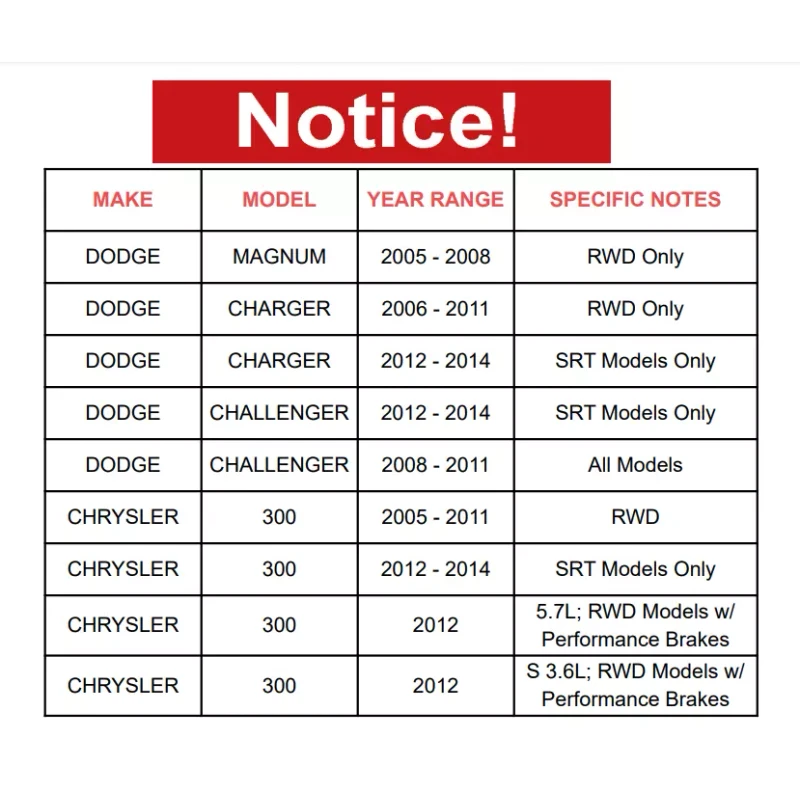 Notice!

| MAKE | MODEL | YEAR RANGE | SPECIFIC NOTES |
|---|---|---|---|
| DODGE | MAGNUM | 2005 - 2008 | RWD Only |
| DODGE | CHARGER | 2006 - 2011 | RWD Only |
| DODGE | CHARGER | 2012 - 2014 | SRT Models Only |
| DODGE | CHALLENGER | 2012 - 2014 | SRT Models Only |
| DODGE | CHALLENGER | 2008 - 2011 | All Models |
| CHRYSLER | 300 | 2005 - 2011 | RWD |
| CHRYSLER | 300 | 2012 - 2014 | SRT Models Only |
| CHRYSLER | 300 | 2012 | 5.7L; RWD Models w/ Performance Brakes |
| CHRYSLER | 300 | 2012 | S 3.6L; RWD Models w/ Performance Brakes |